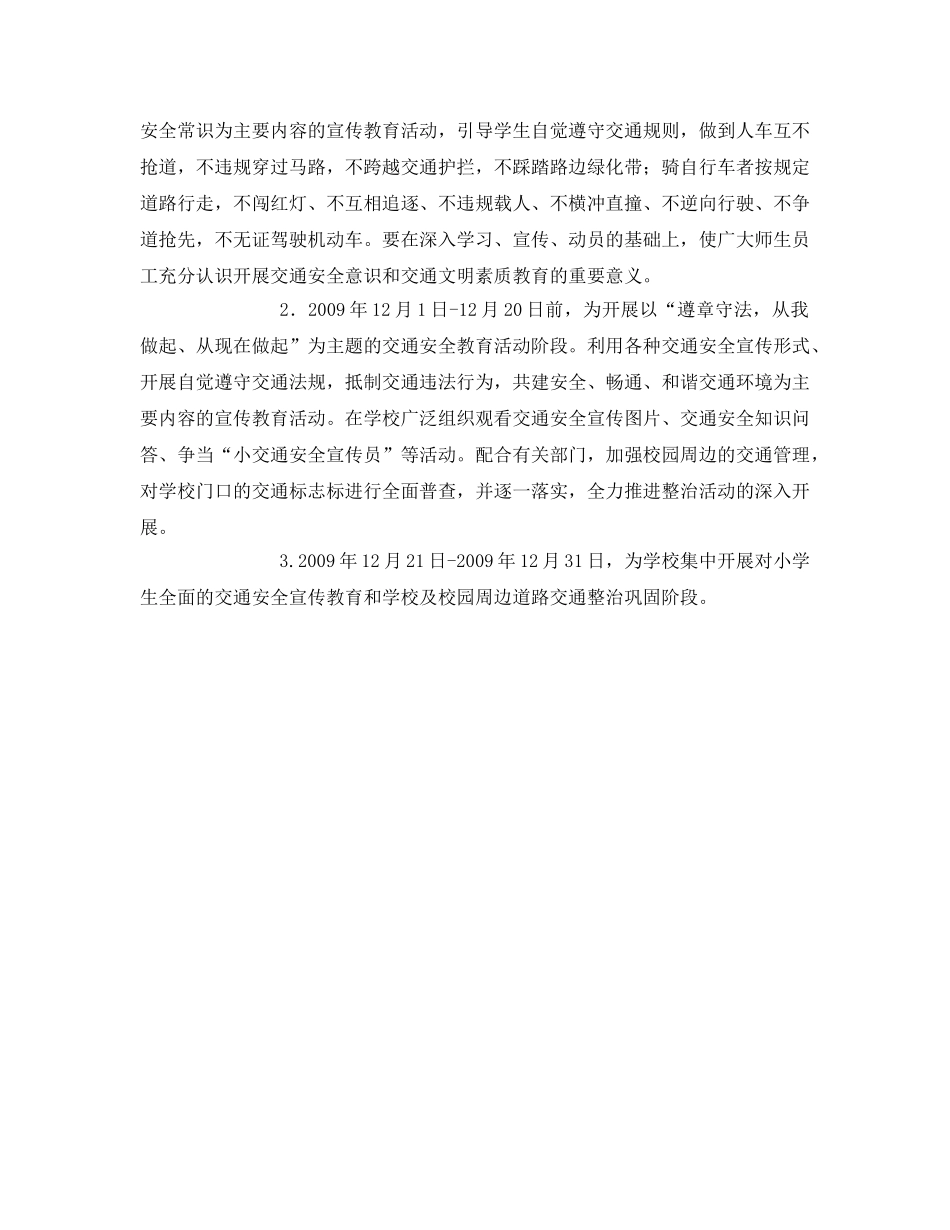 安全常识为主要内容的宣传教育活动，引导学生自觉遵守交通规则，做到人车互不抢道，不违规穿过马路，不跨越交通护拦，不踩踏路边绿化带；骑自行车者按规定道路行走，不闯红灯、不互相追逐、不违规载人、不横冲直撞、不逆向行驶、不争道抢先，不无证驾驶机动车。要在深入学习、宣传、动员的基础上，使广大师生员工充分认识开展交通安全意识和交通文明素质教育的重要意义。

2．2009年12月1日-12月20日前，为开展以“遵章守法，从我做起、从现在做起”为主题的交通安全教育活动阶段。利用各种交通安全宣传形式、开展自觉遵守交通法规，抵制交通违法行为，共建安全、畅通、和谐交通环境为主要内容的宣传教育活动。在学校广泛组织观看交通安全宣传图片、交通安全知识问答、争当“小交通安全宣传员”等活动。配合有关部门，加强校园周边的交通管理，对学校门口的交通标志标进行全面普查，并逐一落实，全力推进整治活动的深入开展。

3.2009年12月21日-2009年12月31日，为学校集中开展对小学生全面的交通安全宣传教育和学校及校园周边道路交通整治巩固阶段。